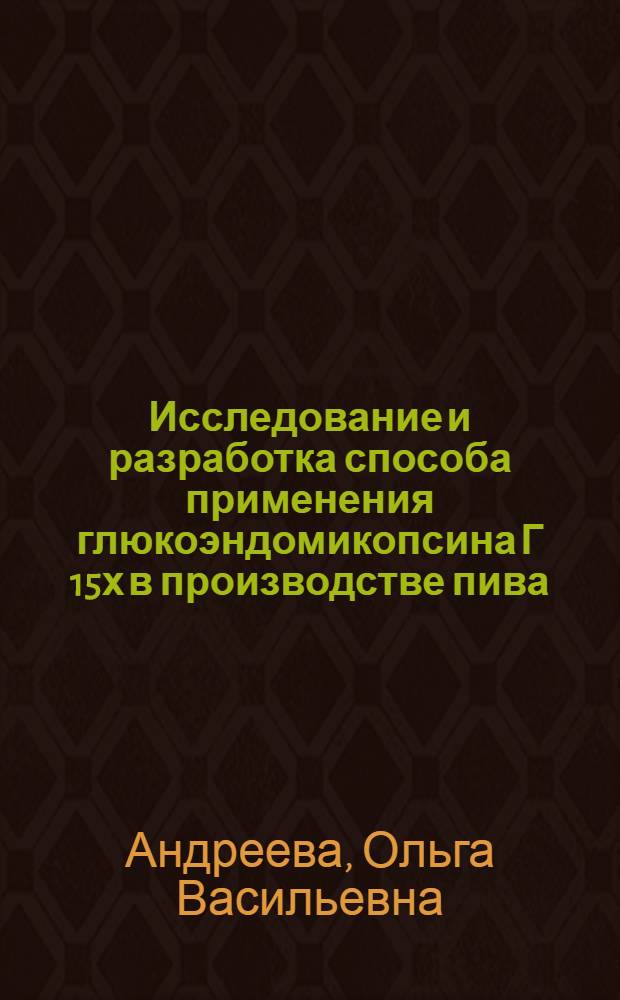 Исследование и разработка способа применения глюкоэндомикопсина Г 15х в производстве пива

Андреева, Ольга Васильевна